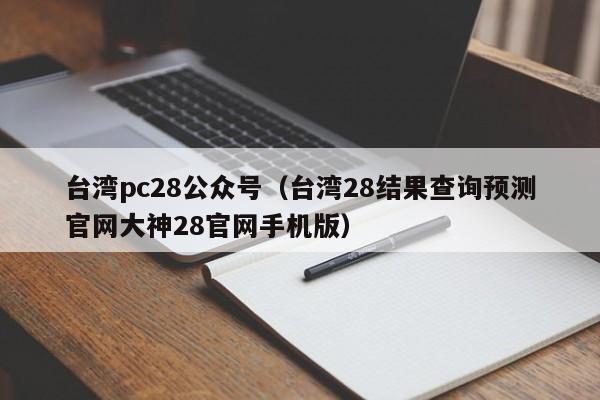 台湾pc28公众号（台湾28结果查询预测官网大神28官网手机版）